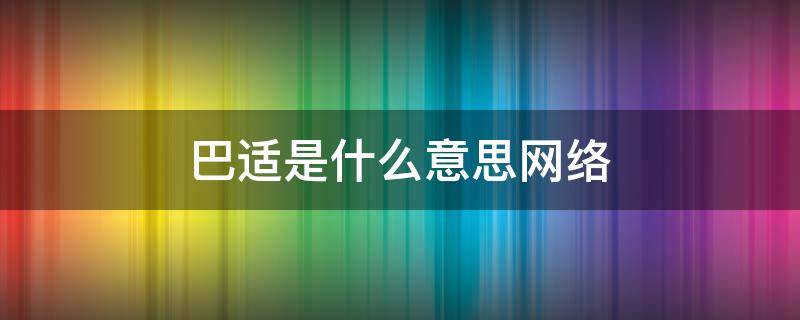 巴适是什么意思网络